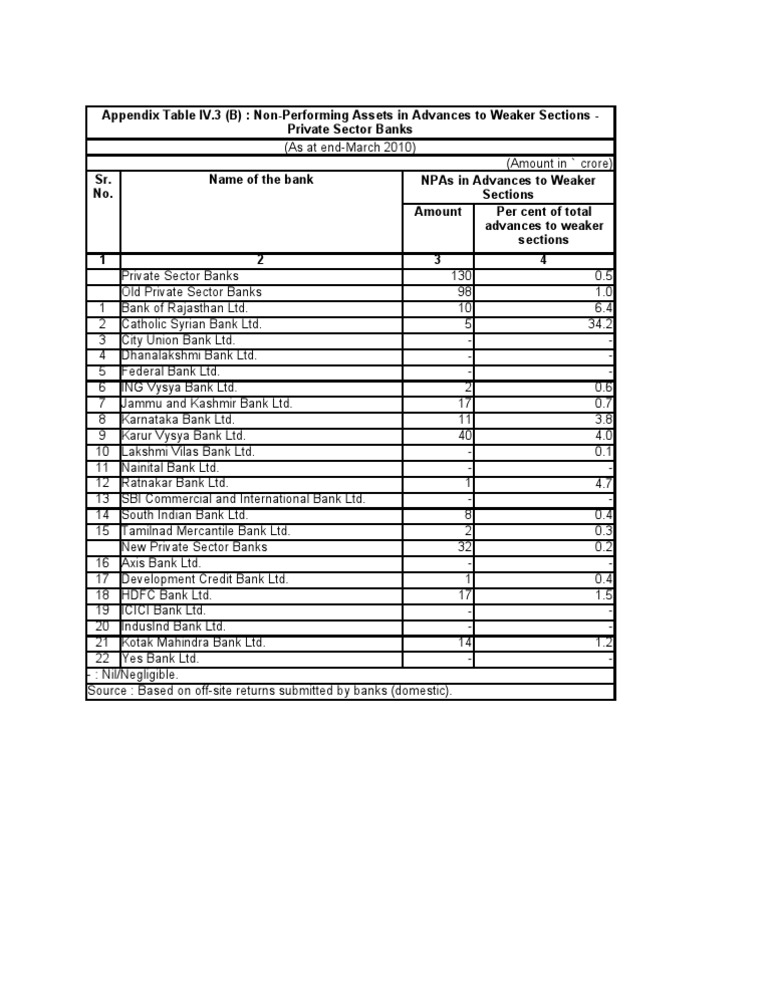 Appendix Table IV.3 (B) : Non-Performing Assets in Advances to Weaker Sections - Private Sector Banks

(As at end-March 2010)

(Amount in ` crore)

| Sr. No. | Name of the bank | NPAs in Advances to Weaker Sections: Amount | NPAs in Advances to Weaker Sections: Per cent of total advances to weaker sections |
|---|---|---|---|
| 1 | 2 | 3 | 4 |
| | Private Sector Banks | 130 | 0.5 |
| | Old Private Sector Banks | 98 | 1.0 |
| 1 | Bank of Rajasthan Ltd. | 10 | 6.4 |
| 2 | Catholic Syrian Bank Ltd. | 5 | 34.2 |
| 3 | City Union Bank Ltd. | - | - |
| 4 | Dhanalakshmi Bank Ltd. | - | - |
| 5 | Federal Bank Ltd. | - | - |
| 6 | ING Vysya Bank Ltd. | 2 | 0.6 |
| 7 | Jammu and Kashmir Bank Ltd. | 17 | 0.7 |
| 8 | Karnataka Bank Ltd. | 11 | 3.8 |
| 9 | Karur Vysya Bank Ltd. | 40 | 4.0 |
| 10 | Lakshmi Vilas Bank Ltd. | - | 0.1 |
| 11 | Nainital Bank Ltd. | - | - |
| 12 | Ratnakar Bank Ltd. | 1 | 4.7 |
| 13 | SBI Commercial and International Bank Ltd. | - | - |
| 14 | South Indian Bank Ltd. | 8 | 0.4 |
| 15 | Tamilnad Mercantile Bank Ltd. | 2 | 0.3 |
| | New Private Sector Banks | 32 | 0.2 |
| 16 | Axis Bank Ltd. | - | - |
| 17 | Development Credit Bank Ltd. | 1 | 0.4 |
| 18 | HDFC Bank Ltd. | 17 | 1.5 |
| 19 | ICICI Bank Ltd. | - | - |
| 20 | IndusInd Bank Ltd. | - | - |
| 21 | Kotak Mahindra Bank Ltd. | 14 | 1.2 |
| 22 | Yes Bank Ltd. | - | - |

- : Nil/Negligible.
Source : Based on off-site returns submitted by banks (domestic).